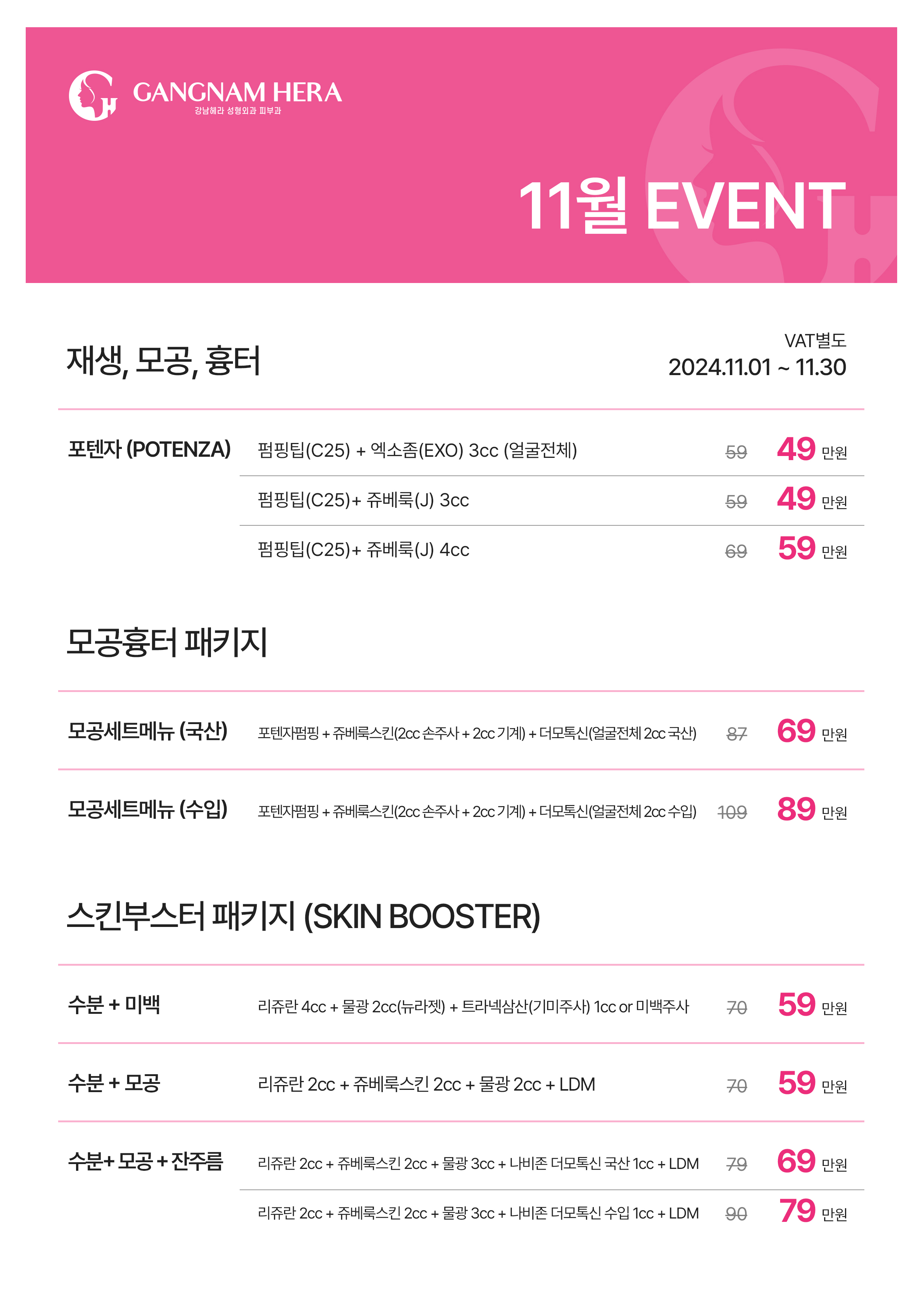 GANGNAM HERA
강남헤라 성형외과 피부과

11월 EVENT

재생, 모공, 흉터

VAT별도
2024.11.01 ~ 11.30

포텐자 (POTENZA)

펌핑팁(C25) + 엑소좀(EXO) 3cc (얼굴전체) 59 49 만원

펌핑팁(C25)+ 쥬베룩(J) 3cc 59 49 만원

펌핑팁(C25)+ 쥬베룩(J) 4cc 69 59 만원

모공흉터 패키지

모공세트메뉴 (국산) 포텐자펌핑 + 쥬베룩스킨(2cc 손주사 + 2cc 기계) + 더모톡신(얼굴전체 2cc 국산) 87 69 만원

모공세트메뉴 (수입) 포텐자펌핑 + 쥬베룩스킨(2cc 손주사 + 2cc 기계) + 더모톡신(얼굴전체 2cc 수입) 109 89 만원

스킨부스터 패키지 (SKIN BOOSTER)

수분 + 미백 리쥬란 4cc + 물광 2cc(뉴라젯) + 트라넥삼산(기미주사) 1cc or 미백주사 70 59 만원

수분 + 모공 리쥬란 2cc + 쥬베룩스킨 2cc + 물광 2cc + LDM 70 59 만원

수분+ 모공 + 잔주름

리쥬란 2cc + 쥬베룩스킨 2cc + 물광 3cc + 나비존 더모톡신 국산 1cc + LDM 79 69 만원

리쥬란 2cc + 쥬베룩스킨 2cc + 물광 3cc + 나비존 더모톡신 수입 1cc + LDM 90 79 만원